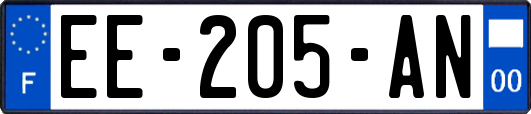 F
EE-205-AN
00